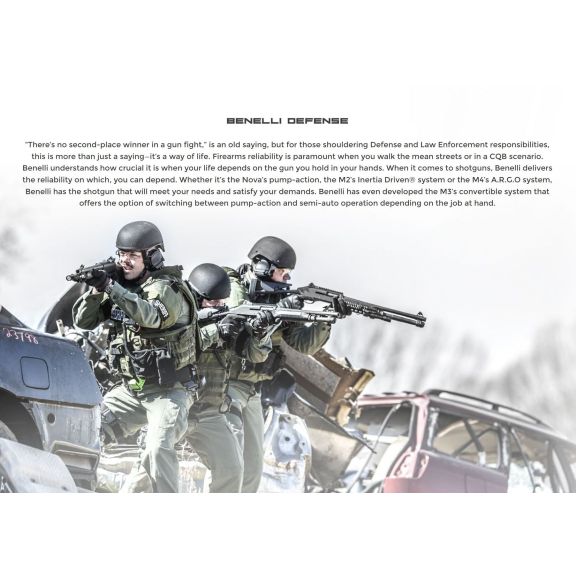 BENELLI DEFENSE

"There's no second-place winner in a gun fight," is an old saying, but for those shouldering Defense and Law Enforcement responsibilities, this is more than just a saying–it's a way of life. Firearms reliability is paramount when you walk the mean streets or in a CQB scenario. Benelli understands how crucial it is when your life depends on the gun you hold in your hands. When it comes to shotguns, Benelli delivers the reliability on which, you can depend. Whether it's the Nova's pump-action, the M2's Inertia Driven® system or the M4's A.R.G.O system, Benelli has the shotgun that will meet your needs and satisfy your demands. Benelli has even developed the M3's convertible system that offers the option of switching between pump-action and semi-auto operation depending on the job at hand.

23798